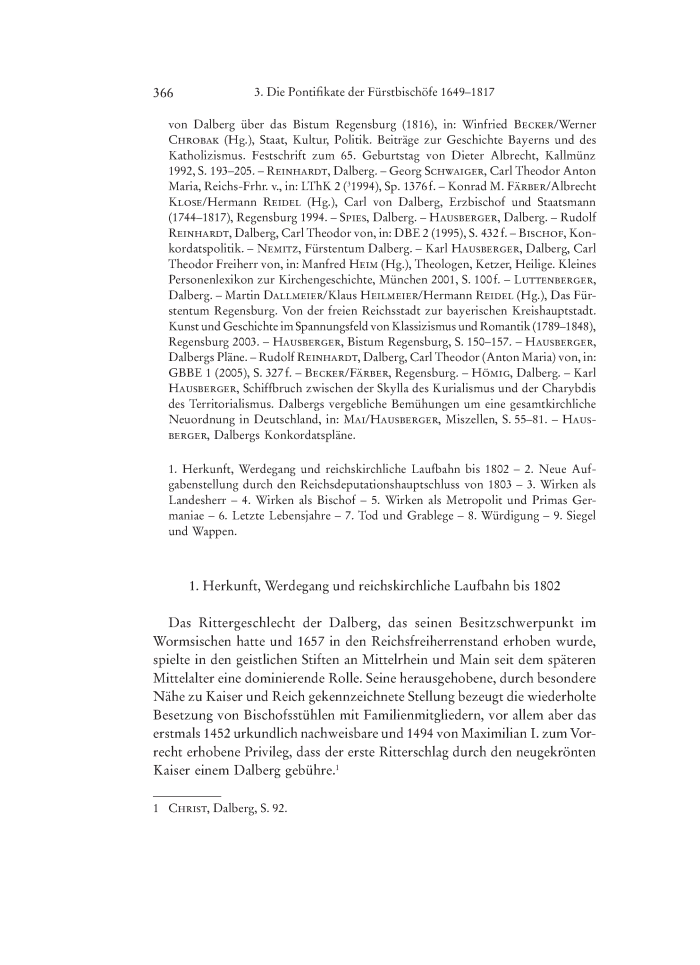 366 3. Die Pontifikate der Fürstbischöfe 1649–1817

von Dalberg über das Bistum Regensburg (1816), in: Winfried Becker/Werner Chrobak (Hg.), Staat, Kultur, Politik. Beiträge zur Geschichte Bayerns und des Katholizismus. Festschrift zum 65. Geburtstag von Dieter Albrecht, Kallmünz 1992, S. 193–205. – Reinhardt, Dalberg. – Georg Schwaiger, Carl Theodor Anton Maria, Reichs-Frhr. v., in: LThK 2 ($^3$1994), Sp. 1376 f. – Konrad M. Färber/Albrecht Klose/Hermann Reidel (Hg.), Carl von Dalberg, Erzbischof und Staatsmann (1744–1817), Regensburg 1994. – Spies, Dalberg. – Hausberger, Dalberg. – Rudolf Reinhardt, Dalberg, Carl Theodor von, in: DBE 2 (1995), S. 432 f. – Bischof, Konkordatspolitik. – Nemitz, Fürstentum Dalberg. – Karl Hausberger, Dalberg, Carl Theodor Freiherr von, in: Manfred Heim (Hg.), Theologen, Ketzer, Heilige. Kleines Personenlexikon zur Kirchengeschichte, München 2001, S. 100 f. – Luttenberger, Dalberg. – Martin Dallmeier/Klaus Heilmeier/Hermann Reidel (Hg.), Das Fürstentum Regensburg. Von der freien Reichsstadt zur bayerischen Kreishauptstadt. Kunst und Geschichte im Spannungsfeld von Klassizismus und Romantik (1789–1848), Regensburg 2003. – Hausberger, Bistum Regensburg, S. 150–157. – Hausberger, Dalbergs Pläne. – Rudolf Reinhardt, Dalberg, Carl Theodor (Anton Maria) von, in: GBBE 1 (2005), S. 327 f. – Becker/Färber, Regensburg. – Hömig, Dalberg. – Karl Hausberger, Schiffbruch zwischen der Skylla des Kurialismus und der Charybdis des Territorialismus. Dalbergs vergebliche Bemühungen um eine gesamtkirchliche Neuordnung in Deutschland, in: Mai/Hausberger, Miszellen, S. 55–81. – Hausberger, Dalbergs Konkordatspläne.

1. Herkunft, Werdegang und reichskirchliche Laufbahn bis 1802 – 2. Neue Aufgabenstellung durch den Reichsdeputationshauptschluss von 1803 – 3. Wirken als Landesherr – 4. Wirken als Bischof – 5. Wirken als Metropolit und Primas Germaniae – 6. Letzte Lebensjahre – 7. Tod und Grablege – 8. Würdigung – 9. Siegel und Wappen.

1. Herkunft, Werdegang und reichskirchliche Laufbahn bis 1802

Das Rittergeschlecht der Dalberg, das seinen Besitzschwerpunkt im Wormsischen hatte und 1657 in den Reichsfreiherrenstand erhoben wurde, spielte in den geistlichen Stiften an Mittelrhein und Main seit dem späteren Mittelalter eine dominierende Rolle. Seine herausgehobene, durch besondere Nähe zu Kaiser und Reich gekennzeichnete Stellung bezeugt die wiederholte Besetzung von Bischofsstühlen mit Familienmitgliedern, vor allem aber das erstmals 1452 urkundlich nachweisbare und 1494 von Maximilian I. zum Vorrecht erhobene Privileg, dass der erste Ritterschlag durch den neugekrönten Kaiser einem Dalberg gebühre.$^1$

1 Christ, Dalberg, S. 92.